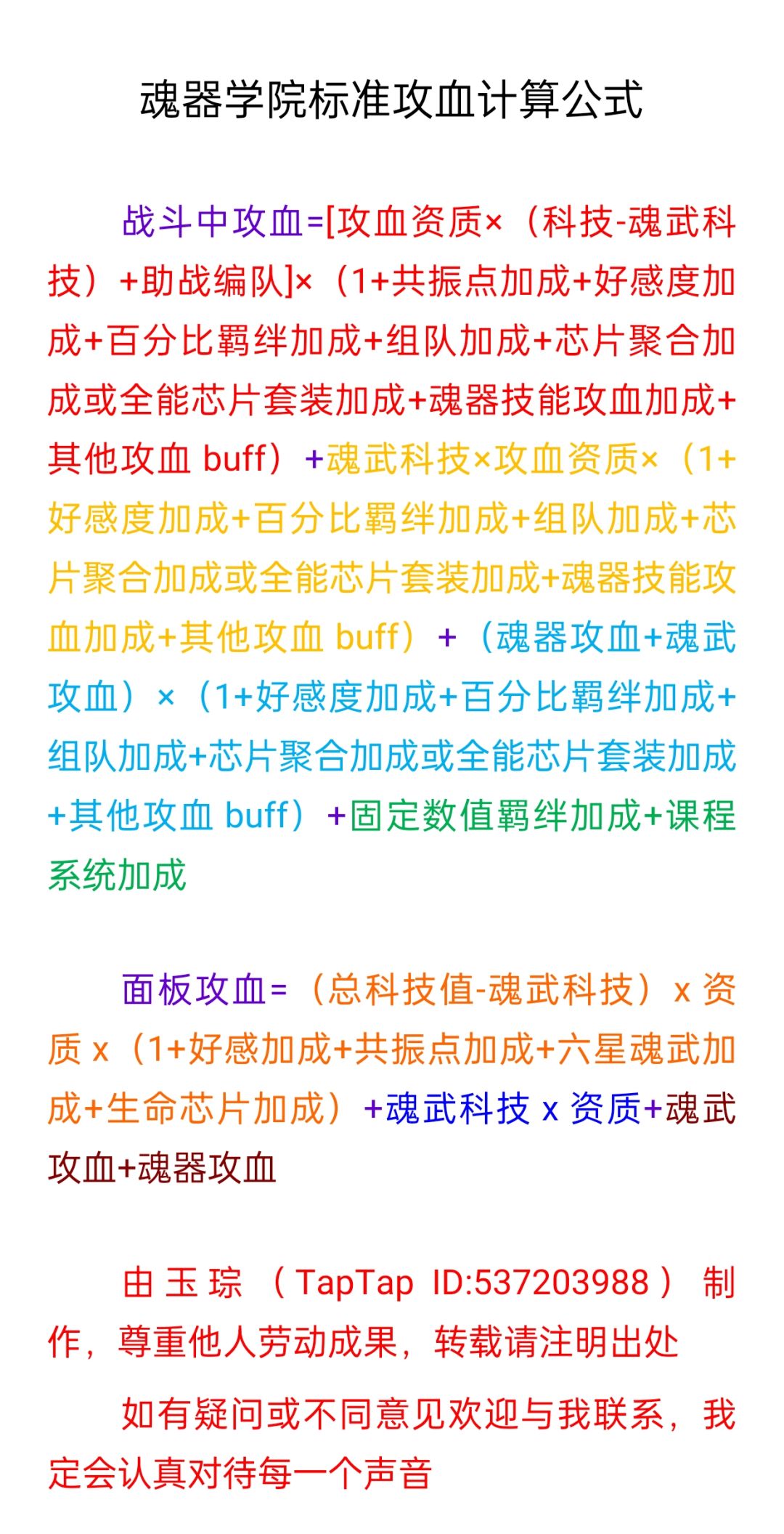 魂器学院标准攻血计算公式

战斗中攻血=[攻血资质×（科技-魂武科技）+助战编队]×（1+共振点加成+好感度加成+百分比羁绊加成+组队加成+芯片聚合加成或全能芯片套装加成+魂器技能攻血加成+其他攻血 buff）+魂武科技×攻血资质×（1+好感度加成+百分比羁绊加成+组队加成+芯片聚合加成或全能芯片套装加成+魂器技能攻血加成+其他攻血 buff）+（魂器攻血+魂武攻血）×（1+好感度加成+百分比羁绊加成+组队加成+芯片聚合加成或全能芯片套装加成+其他攻血 buff）+固定数值羁绊加成+课程系统加成

面板攻血=（总科技值-魂武科技）x 资质 x（1+好感加成+共振点加成+六星魂武加成+生命芯片加成）+魂武科技 x 资质+魂武攻血+魂器攻血

由玉琮（TapTap ID:537203988）制作，尊重他人劳动成果，转载请注明出处

如有疑问或不同意见欢迎与我联系，我定会认真对待每一个声音